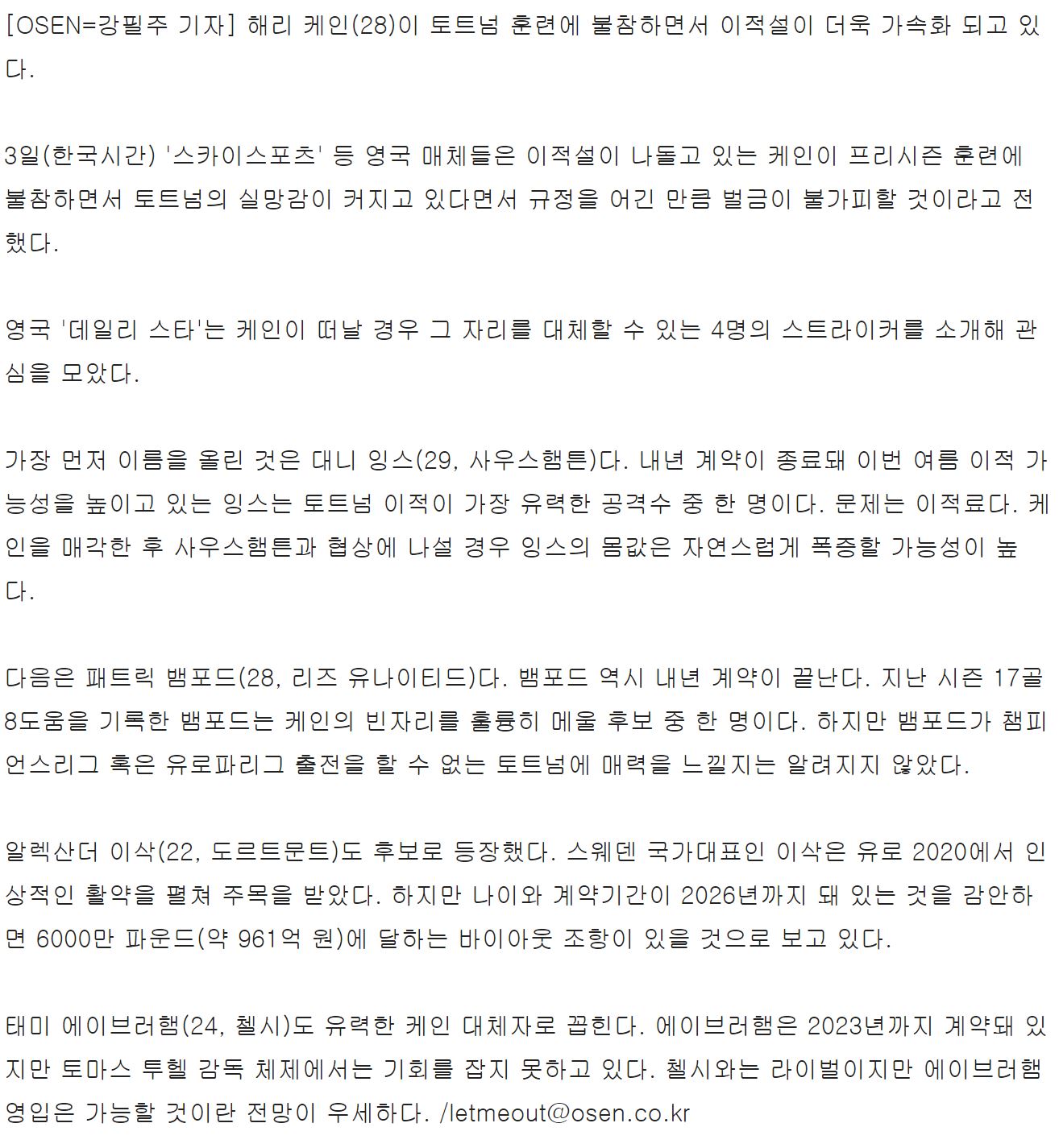 [OSEN=강필주 기자] 해리 케인(28)이 토트넘 훈련에 불참하면서 이적설이 더욱 가속화 되고 있다.

3일(한국시간) '스카이스포츠' 등 영국 매체들은 이적설이 나돌고 있는 케인이 프리시즌 훈련에 불참하면서 토트넘의 실망감이 커지고 있다면서 규정을 어긴 만큼 벌금이 불가피할 것이라고 전했다.

영국 '데일리 스타'는 케인이 떠날 경우 그 자리를 대체할 수 있는 4명의 스트라이커를 소개해 관심을 모았다.

가장 먼저 이름을 올린 것은 대니 잉스(29, 사우스햄튼)다. 내년 계약이 종료돼 이번 여름 이적 가능성을 높이고 있는 잉스는 토트넘 이적이 가장 유력한 공격수 중 한 명이다. 문제는 이적료다. 케인을 매각한 후 사우스햄튼과 협상에 나설 경우 잉스의 몸값은 자연스럽게 폭증할 가능성이 높다.

다음은 패트릭 뱀포드(28, 리즈 유나이티드)다. 뱀포드 역시 내년 계약이 끝난다. 지난 시즌 17골 8도움을 기록한 뱀포드는 케인의 빈자리를 훌륭히 메울 후보 중 한 명이다. 하지만 뱀포드가 챔피언스리그 혹은 유로파리그 출전을 할 수 없는 토트넘에 매력을 느낄지는 알려지지 않았다.

알렉산더 이삭(22, 도르트문트)도 후보로 등장했다. 스웨덴 국가대표인 이삭은 유로 2020에서 인상적인 활약을 펼쳐 주목을 받았다. 하지만 나이와 계약기간이 2026년까지 돼 있는 것을 감안하면 6000만 파운드(약 961억 원)에 달하는 바이아웃 조항이 있을 것으로 보고 있다.

태미 에이브러햄(24, 첼시)도 유력한 케인 대체자로 꼽힌다. 에이브러햄은 2023년까지 계약돼 있지만 토마스 투헬 감독 체제에서는 기회를 잡지 못하고 있다. 첼시와는 라이벌이지만 에이브러햄 영입은 가능할 것이란 전망이 우세하다. /letmeout@osen.co.kr